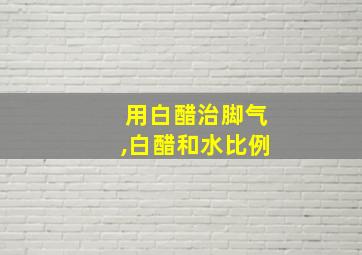 用白醋治脚气
,白醋和水比例